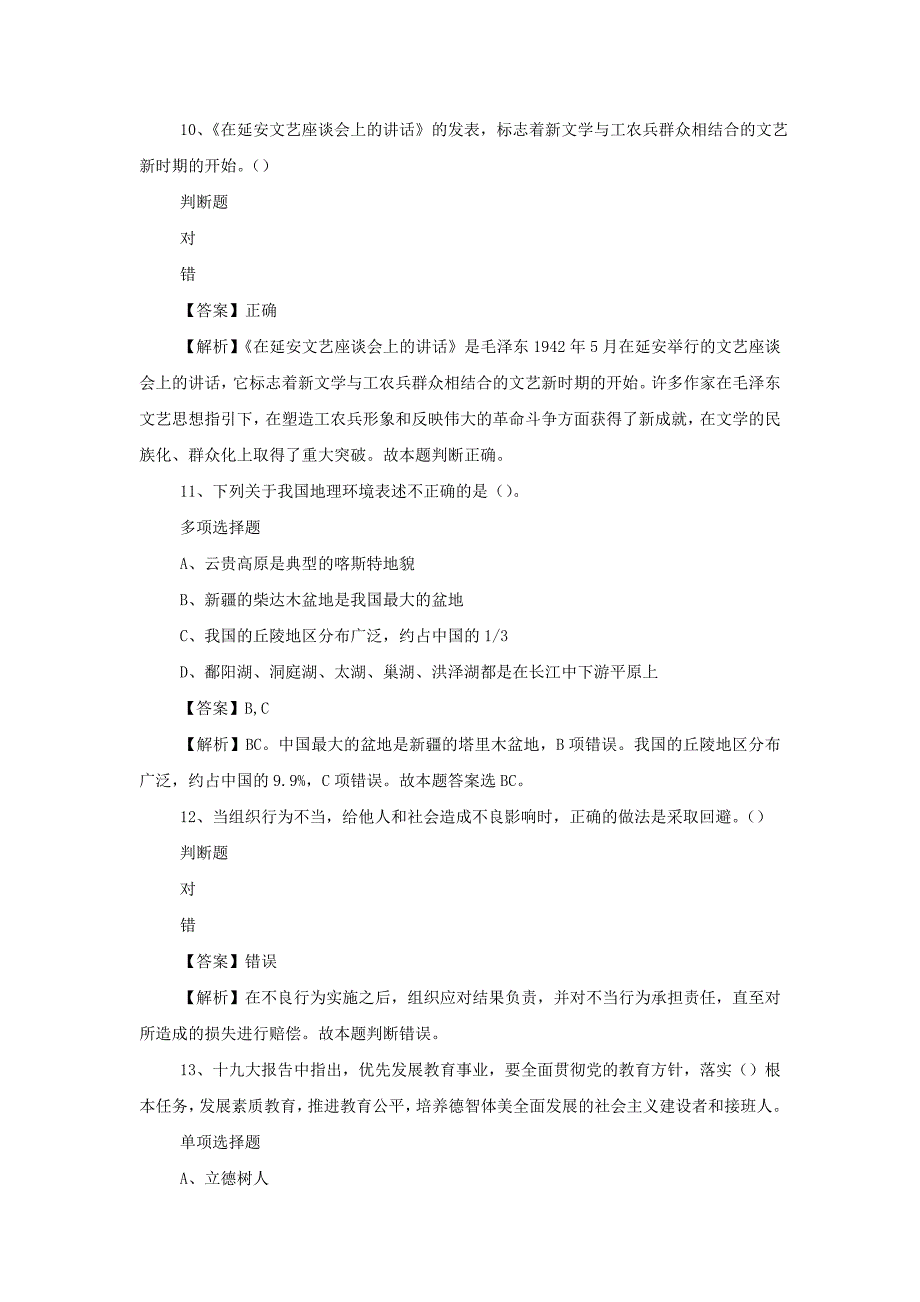 10、《在延安文艺座谈会上的讲话》的发表，标志着新文学与工农兵群众相结合的文艺新时期的开始。()

判断题

对

错

【答案】正确

【解析】《在延安文艺座谈会上的讲话》是毛泽东 1942 年 5 月在延安举行的文艺座谈会上的讲话，它标志着新文学与工农兵群众相结合的文艺新时期的开始。许多作家在毛泽东文艺思想指引下，在塑造工农兵形象和反映伟大的革命斗争方面获得了新成就，在文学的民族化、群众化上取得了重大突破。故本题判断正确。

11、下列关于我国地理环境表述不正确的是()。

多项选择题

A、云贵高原是典型的喀斯特地貌

B、新疆的柴达木盆地是我国最大的盆地

C、我国的丘陵地区分布广泛，约占中国的 1/3

D、鄱阳湖、洞庭湖、太湖、巢湖、洪泽湖都是在长江中下游平原上

【答案】B,C

【解析】BC。中国最大的盆地是新疆的塔里木盆地，B 项错误。我国的丘陵地区分布广泛，约占中国的 9.9%，C 项错误。故本题答案选 BC。

12、当组织行为不当，给他人和社会造成不良影响时，正确的做法是采取回避。()

判断题

对

错

【答案】错误

【解析】在不良行为实施之后，组织应对结果负责，并对不当行为承担责任，直至对所造成的损失进行赔偿。故本题判断错误。

13、十九大报告中指出，优先发展教育事业，要全面贯彻党的教育方针，落实()根本任务，发展素质教育，推进教育公平，培养德智体美全面发展的社会主义建设者和接班人。

单项选择题

A、立德树人